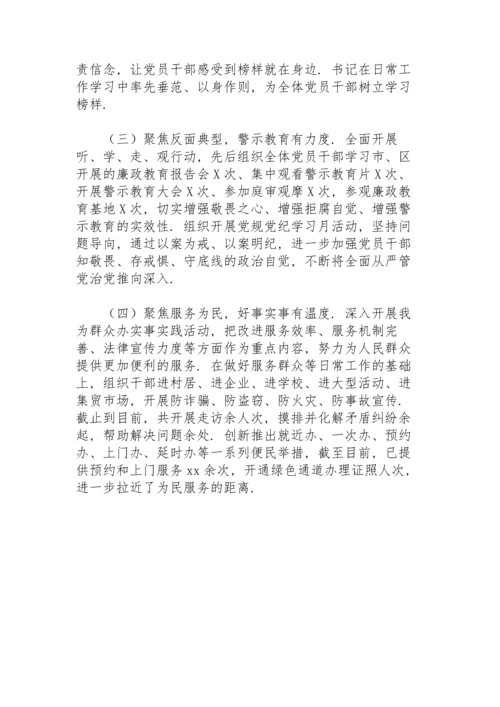 责信念，让党员干部感受到榜样就在身边．书记在日常工作学习中率先垂范、以身作则，为全体党员干部树立学习榜样．

（三）聚焦反面典型，警示教育有力度．全面开展听、学、走、观行动，先后组织全体党员干部学习市、区开展的廉政教育报告会X次、集中观看警示教育片X次、开展警示教育大会X次、参加庭审观摩X次，参观廉政教育基地X次，切实增强敬畏之心、增强拒腐自觉、增强警示教育的实效性．组织开展党规党纪学习月活动，坚持问题导向，通过以案为戒、以案明纪，进一步加强党员干部知敬畏、存戒惧、守底线的政治自觉，不断将全面从严管党治党推向深入．

（四）聚焦服务为民，好事实事有温度．深入开展我为群众办实事实践活动，把改进服务效率、服务机制完善、法律宣传力度等方面作为重点内容，努力为人民群众提供更加便利的服务．在做好服务群众等日常工作的基础上，组织干部进村居、进企业、进学校、进大型活动、进集贸市场，开展防诈骗、防盗窃、防火灾、防事故宣传．截止到目前，共开展走访余人次，摸排并化解矛盾纠纷余起，帮助解决问题余处．创新推出就近办、一次办、预约办、上门办、延时办等一系列便民举措，截至目前，已提供预约和上门服务xx余次，开通绿色通道办理证照人次，进一步拉近了为民服务的距离．